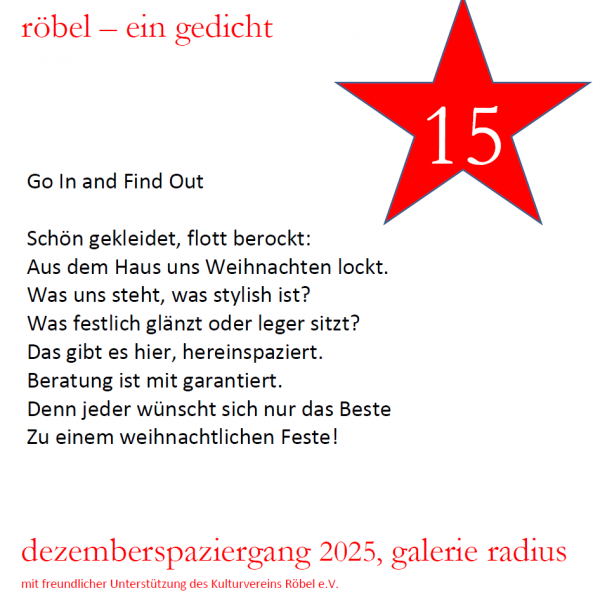 röbel – ein gedicht

15

Go In and Find Out

Schön gekleidet, flott berockt:
Aus dem Haus uns Weihnachten lockt.
Was uns steht, was stylish ist?
Was festlich glänzt oder leger sitzt?
Das gibt es hier, hereinspaziert.
Beratung ist mit garantiert.
Denn jeder wünscht sich nur das Beste
Zu einem weihnachtlichen Feste!

dezemberspaziergang 2025, galerie radius

mit freundlicher Unterstützung des Kulturvereins Röbel e.V.